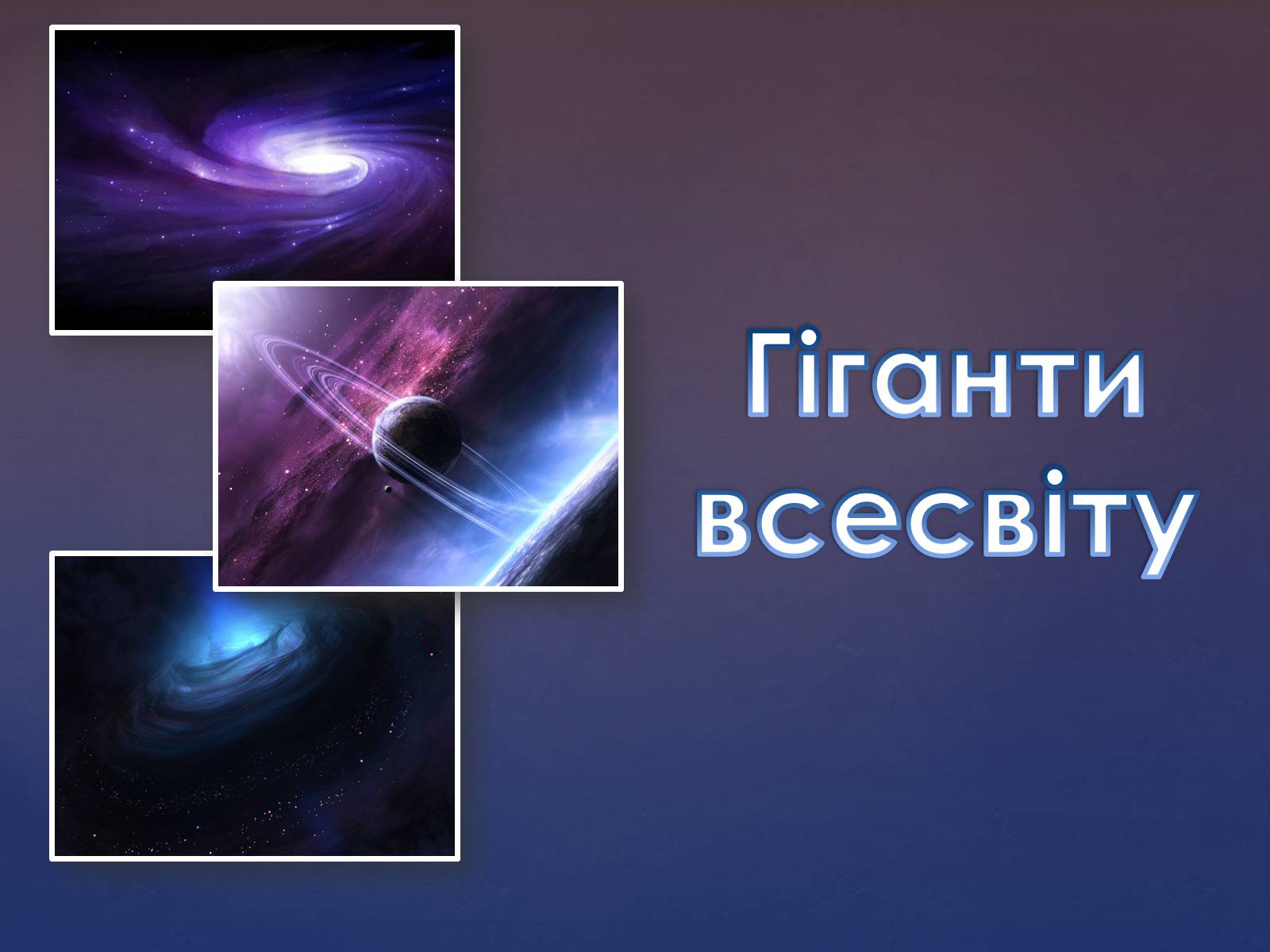 Гіганти всесвіту